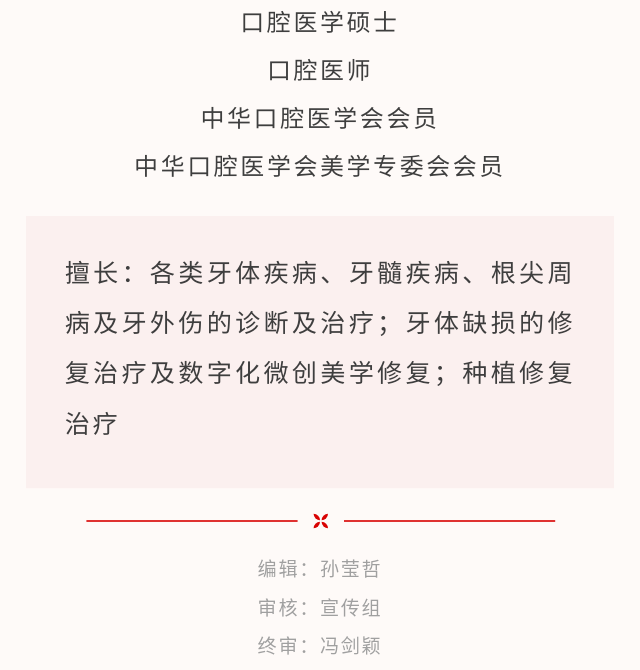 口腔医学硕士

口腔医师

中华口腔医学会会员

中华口腔医学会美学专委会会员

擅长：各类牙体疾病、牙髓疾病、根尖周病及牙外伤的诊断及治疗；牙体缺损的修复治疗及数字化微创美学修复；种植修复治疗

编辑：孙莹哲

审核：宣传组

终审：冯剑颖